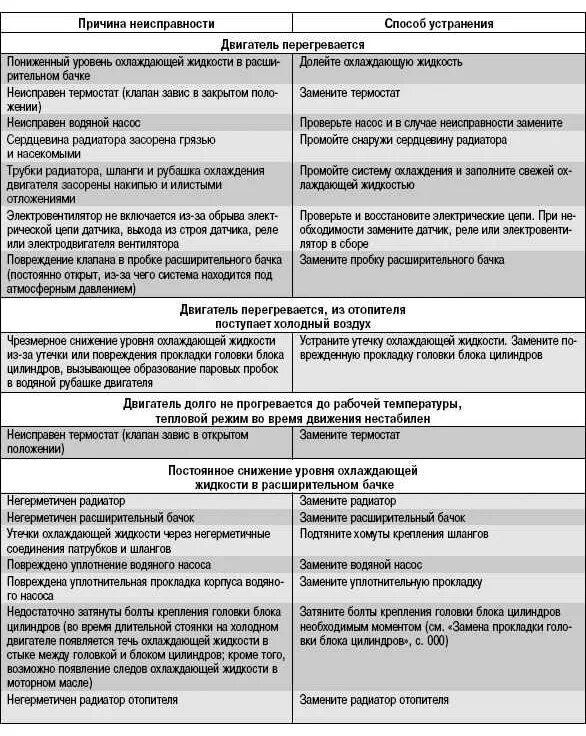 | Причина неисправности | Способ устранения |
|---|---|
| **Двигатель перегревается** | |
| Пониженный уровень охлаждающей жидкости в расширительном бачке | Долейте охлаждающую жидкость |
| Неисправен термостат (клапан завис в закрытом положении) | Замените термостат |
| Неисправен водяной насос | Проверьте насос и в случае неисправности замените |
| Сердцевина радиатора засорена грязью и насекомыми | Промойте снаружи сердцевину радиатора |
| Трубки радиатора, шланги и рубашка охлаждения двигателя засорены накипью и илистыми отложениями | Промойте систему охлаждения и заполните свежей охлаждающей жидкостью |
| Электровентилятор не включается из-за обрыва электрической цепи датчика, выхода из строя датчика, реле или электродвигателя вентилятора | Проверьте и восстановите электрические цепи. При необходимости замените датчик, реле или электровентилятор в сборе |
| Повреждение клапана в пробке расширительного бачка (постоянно открыт, из-за чего система находится под атмосферным давлением) | Замените пробку расширительного бачка |
| **Двигатель перегревается, из отопителя поступает холодный воздух** | |
| Чрезмерное снижение уровня охлаждающей жидкости из-за утечки или повреждения прокладки головки блока цилиндров, вызывающее образование паровых пробок в водяной рубашке двигателя | Устраните утечку охлаждающей жидкости. Замените поврежденную прокладку головки блока цилиндров |
| **Двигатель долго не прогревается до рабочей температуры, тепловой режим во время движения нестабилен** | |
| Неисправен термостат (клапан завис в открытом положении) | Замените термостат |
| **Постоянное снижение уровня охлаждающей жидкости в расширительном бачке** | |
| Негерметичен радиатор | Замените радиатор |
| Негерметичен расширительный бачок | Замените расширительный бачок |
| Утечки охлаждающей жидкости через негерметичные соединения патрубков и шлангов | Подтяните хомуты крепления шлангов |
| Повреждено уплотнение водяного насоса | Замените водяной насос |
| Повреждена уплотнительная прокладка корпуса водяного насоса | Замените уплотнительную прокладку |
| Недостаточно затянуты болты крепления головки блока цилиндров (во время длительной стоянки на холодном двигателе появляется течь охлаждающей жидкости в стыке между головкой и блоком цилиндров; кроме того, возможно появление следов охлаждающей жидкости в моторном масле) | Затяните болты крепления головки блока цилиндров необходимым моментом (см. «Замена прокладки головки блока цилиндров», с. 000) |
| Негерметичен радиатор отопителя | Замените радиатор отопителя |